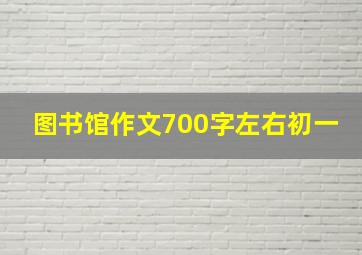 图书馆作文700字左右初一